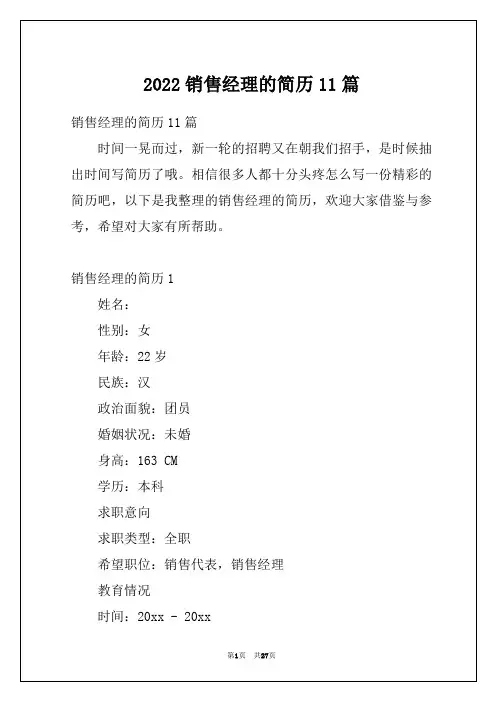 2022 销售经理的简历 11 篇

销售经理的简历 11 篇

时间一晃而过，新一轮的招聘又在朝我们招手，是时候抽出时间写简历了哦。相信很多人都十分头疼怎么写一份精彩的简历吧，以下是我整理的销售经理的简历，欢迎大家借鉴与参考，希望对大家有所帮助。

销售经理的简历 1

姓名：

性别：女

年龄：22 岁

民族：汉

政治面貌：团员

婚姻状况：未婚

身高：163 CM

学历：本科

求职意向

求职类型：全职

希望职位：销售代表，销售经理

教育情况

时间：20xx - 20xx

第1页 共27页